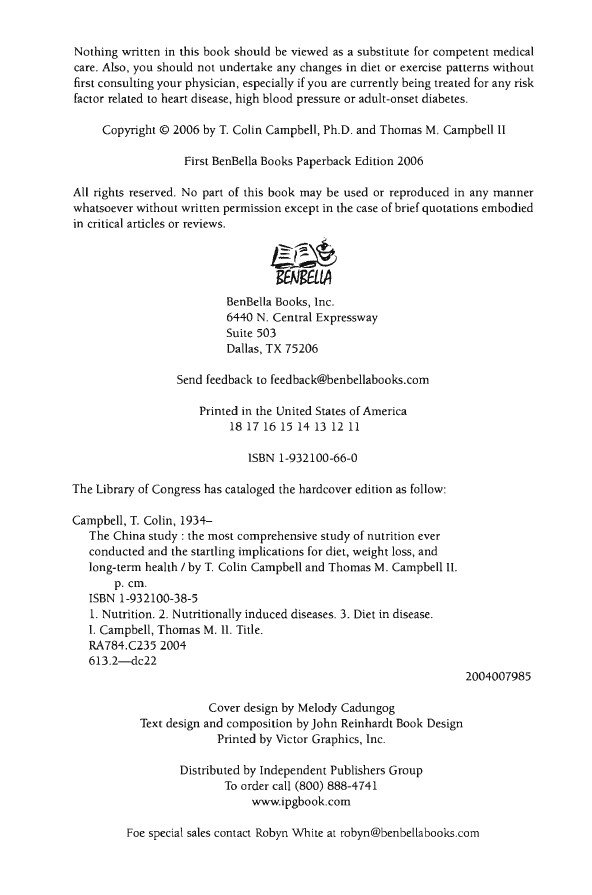 Nothing written in this book should be viewed as a substitute for competent medical care. Also, you should not undertake any changes in diet or exercise patterns without first consulting your physician, especially if you are currently being treated for any risk factor related to heart disease, high blood pressure or adult-onset diabetes.

Copyright © 2006 by T. Colin Campbell, Ph.D. and Thomas M. Campbell II

First BenBella Books Paperback Edition 2006

All rights reserved. No part of this book may be used or reproduced in any manner whatsoever without written permission except in the case of brief quotations embodied in critical articles or reviews.

BENBELLA

BenBella Books, Inc.
6440 N. Central Expressway
Suite 503
Dallas, TX 75206

Send feedback to feedback@benbellabooks.com

Printed in the United States of America
18 17 16 15 14 13 12 11

ISBN 1-932100-66-0

The Library of Congress has cataloged the hardcover edition as follow:

Campbell, T. Colin, 1934–
The China study : the most comprehensive study of nutrition ever conducted and the startling implications for diet, weight loss, and long-term health / by T. Colin Campbell and Thomas M. Campbell II.
p. cm.
ISBN 1-932100-38-5
1. Nutrition. 2. Nutritionally induced diseases. 3. Diet in disease. I. Campbell, Thomas M. II. Title.
RA784.C235 2004
613.2—dc22
2004007985

Cover design by Melody Cadungog
Text design and composition by John Reinhardt Book Design
Printed by Victor Graphics, Inc.

Distributed by Independent Publishers Group
To order call (800) 888-4741
www.ipgbook.com

Foe special sales contact Robyn White at robyn@benbellabooks.com